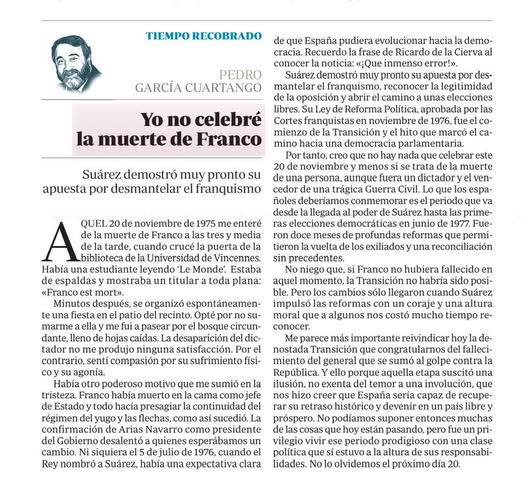 TIEMPO RECOBRADO

PEDRO
GARCÍA CUARTANGO

Yo no celebré la muerte de Franco

Suárez demostró muy pronto su apuesta por desmantelar el franquismo

AQUEL 20 de noviembre de 1975 me enteré de la muerte de Franco a las tres y media de la tarde, cuando crucé la puerta de la biblioteca de la Universidad de Vincennes. Había una estudiante leyendo 'Le Monde'. Estaba de espaldas y mostraba un titular a toda plana: «Franco est mort».

Minutos después, se organizó espontáneamente una fiesta en el patio del recinto. Opté por no sumarme a ella y me fui a pasear por el bosque circundante, lleno de hojas caídas. La desaparición del dictador no me produjo ninguna satisfacción. Por el contrario, sentí compasión por su sufrimiento físico y su agonía.

Había otro poderoso motivo que me sumió en la tristeza. Franco había muerto en la cama como jefe de Estado y todo hacía presagiar la continuidad del régimen del yugo y las flechas, como así sucedió. La confirmación de Arias Navarro como presidente del Gobierno desalentó a quienes esperábamos un cambio. Ni siquiera el 5 de julio de 1976, cuando el Rey nombró a Suárez, había una expectativa clara de que España pudiera evolucionar hacia la democracia. Recuerdo la frase de Ricardo de la Cierva al conocer la noticia: «¡Que inmenso error!».

Suárez demostró muy pronto su apuesta por desmantelar el franquismo, reconocer la legitimidad de la oposición y abrir el camino a unas elecciones libres. Su Ley de Reforma Política, aprobada por las Cortes franquistas en noviembre de 1976, fue el comienzo de la Transición y el hito que marcó el camino hacia una democracia parlamentaria.

Por tanto, creo que no hay nada que celebrar este 20 de noviembre y menos si se trata de la muerte de una persona, aunque fuera un dictador y el vencedor de una trágica Guerra Civil. Lo que los españoles deberíamos conmemorar es el periodo que va desde la llegada al poder de Suárez hasta las primeras elecciones democráticas en junio de 1977. Fueron doce meses de profundas reformas que permitieron la vuelta de los exiliados y una reconciliación sin precedentes.

No niego que, si Franco no hubiera fallecido en aquel momento, la Transición no habría sido posible. Pero los cambios sólo llegaron cuando Suárez impulsó las reformas con un coraje y una altura moral que a algunos nos costó mucho tiempo reconocer.

Me parece más importante reivindicar hoy la denostada Transición que congratularnos del fallecimiento del general que se sumó al golpe contra la República. Y ello porque aquella etapa suscitó una ilusión, no exenta del temor a una involución, que nos hizo creer que España sería capaz de recuperar su retraso histórico y devenir en un país libre y próspero. No podíamos suponer entonces muchas de las cosas que hoy están pasando, pero fue un privilegio vivir ese periodo prodigioso con una clase política que sí estuvo a la altura de sus responsabilidades. No lo olvidemos el próximo día 20.